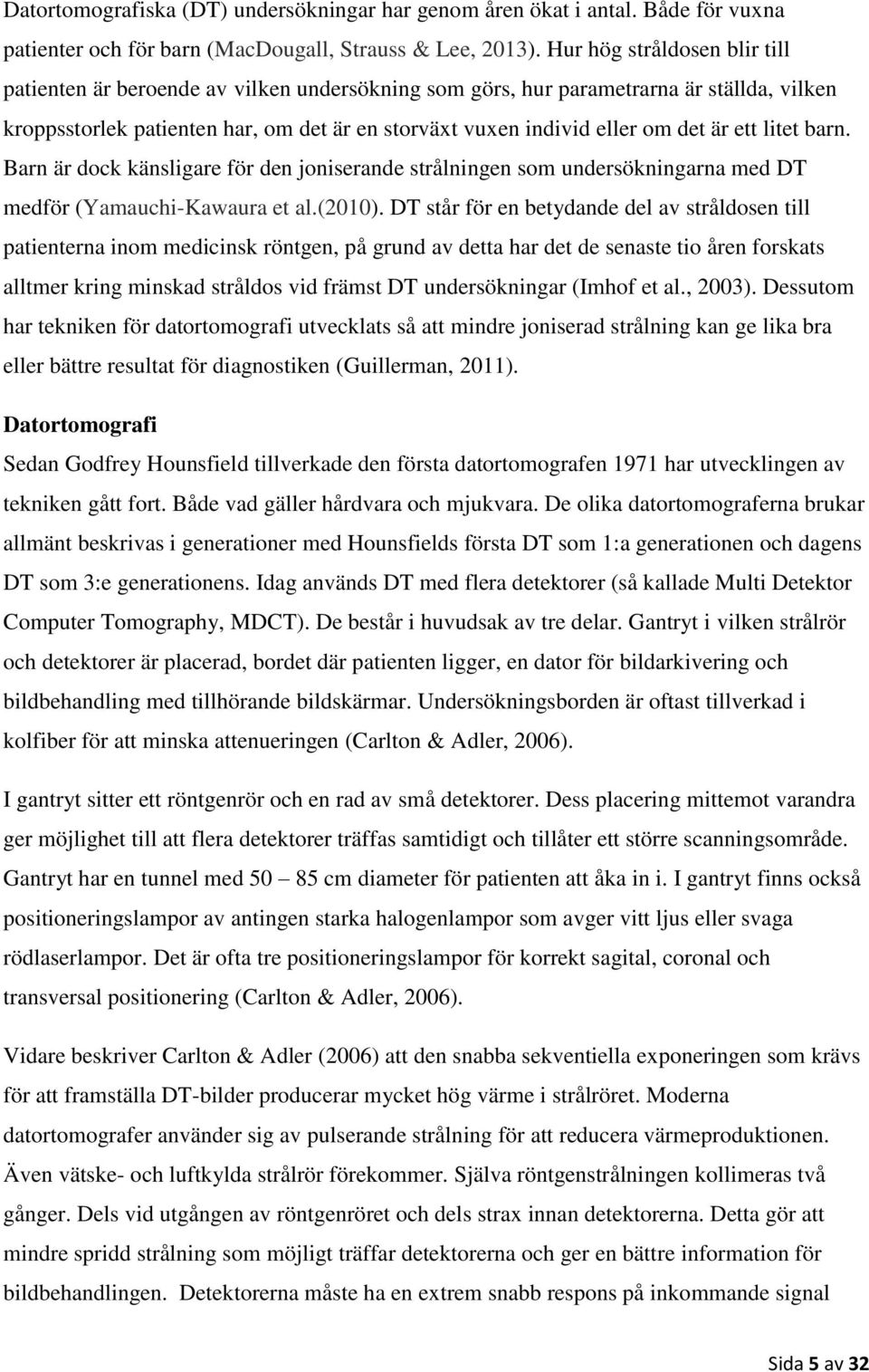 Datortomografiska (DT) undersökningar har genom åren ökat i antal. Både för vuxna patienter och för barn (MacDougall, Strauss & Lee, 2013). Hur hög stråldosen blir till patienten är beroende av vilken undersökning som görs, hur parametrarna är ställda, vilken kroppsstorlek patienten har, om det är en storväxt vuxen individ eller om det är ett litet barn. Barn är dock känsligare för den joniserande strålningen som undersökningarna med DT medför (Yamauchi-Kawaura et al.(2010). DT står för en betydande del av stråldosen till patienterna inom medicinsk röntgen, på grund av detta har det de senaste tio åren forskats alltmer kring minskad stråldos vid främst DT undersökningar (Imhof et al., 2003). Dessutom har tekniken för datortomografi utvecklats så att mindre joniserad strålning kan ge lika bra eller bättre resultat för diagnostiken (Guillerman, 2011).

Datortomografi

Sedan Godfrey Hounsfield tillverkade den första datortomografen 1971 har utvecklingen av tekniken gått fort. Både vad gäller hårdvara och mjukvara. De olika datortomograferna brukar allmänt beskrivas i generationer med Hounsfields första DT som 1:a generationen och dagens DT som 3:e generationens. Idag används DT med flera detektorer (så kallade Multi Detektor Computer Tomography, MDCT). De består i huvudsak av tre delar. Gantryt i vilken strålrör och detektorer är placerad, bordet där patienten ligger, en dator för bildarkivering och bildbehandling med tillhörande bildskärmar. Undersökningsborden är oftast tillverkad i kolfiber för att minska attenueringen (Carlton & Adler, 2006).

I gantryt sitter ett röntgenrör och en rad av små detektorer. Dess placering mittemot varandra ger möjlighet till att flera detektorer träffas samtidigt och tillåter ett större scanningsområde. Gantryt har en tunnel med 50 – 85 cm diameter för patienten att åka in i. I gantryt finns också positioneringslampor av antingen starka halogenlampor som avger vitt ljus eller svaga rödlaserlampor. Det är ofta tre positioneringslampor för korrekt sagital, coronal och transversal positionering (Carlton & Adler, 2006).

Vidare beskriver Carlton & Adler (2006) att den snabba sekventiella exponeringen som krävs för att framställa DT-bilder producerar mycket hög värme i strålröret. Moderna datortomografer använder sig av pulserande strålning för att reducera värmeproduktionen. Även vätske- och luftkylda strålrör förekommer. Själva röntgenstrålningen kollimeras två gånger. Dels vid utgången av röntgenröret och dels strax innan detektorerna. Detta gör att mindre spridd strålning som möjligt träffar detektorerna och ger en bättre information för bildbehandlingen. Detektorerna måste ha en extrem snabb respons på inkommande signal

Sida 5 av 32